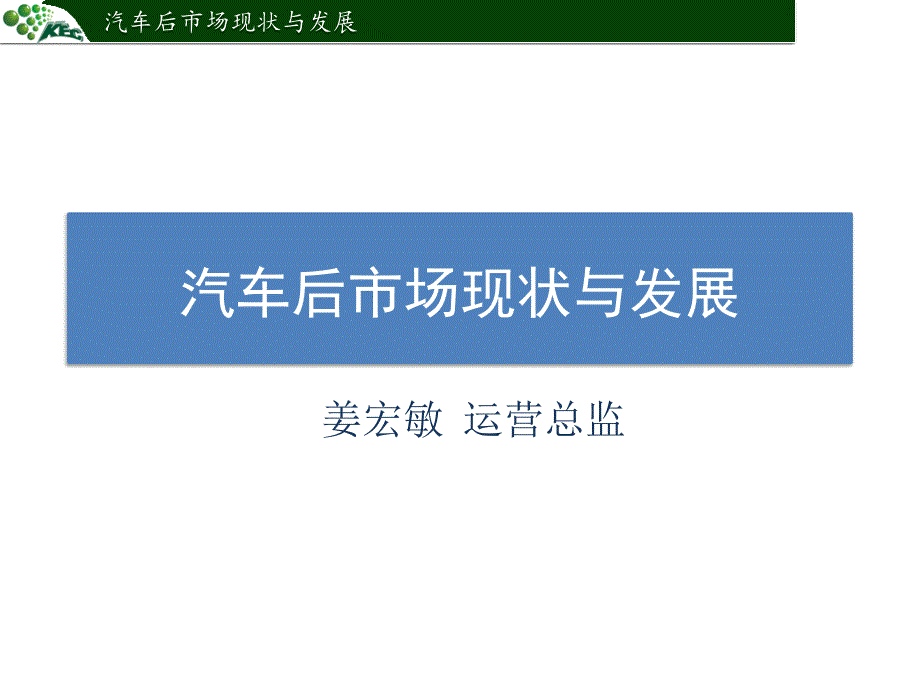 KEC

汽车后市场现状与发展

汽车后市场现状与发展

姜宏敏 运营总监